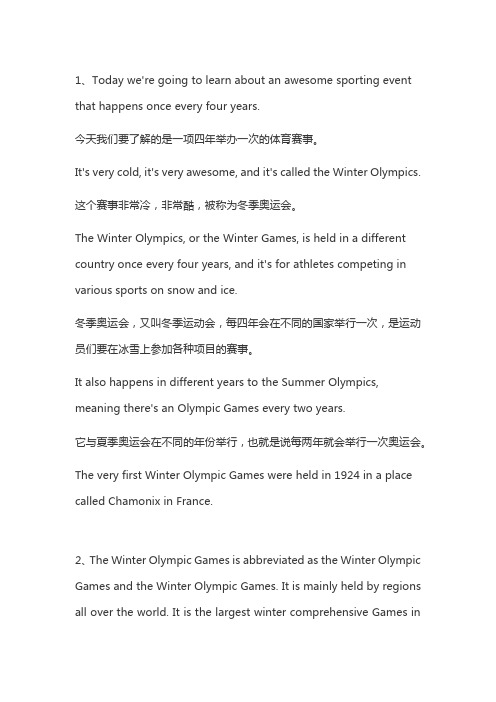 1、Today we're going to learn about an awesome sporting event that happens once every four years.

今天我们要了解的是一项四年举办一次的体育赛事。

It's very cold, it's very awesome, and it's called the Winter Olympics.

这个赛事非常冷，非常酷，被称为冬季奥运会。

The Winter Olympics, or the Winter Games, is held in a different country once every four years, and it's for athletes competing in various sports on snow and ice.

冬季奥运会，又叫冬季运动会，每四年会在不同的国家举行一次，是运动员们要在冰雪上参加各种项目的赛事。

It also happens in different years to the Summer Olympics, meaning there's an Olympic Games every two years.

它与夏季奥运会在不同的年份举行，也就是说每两年就会举行一次奥运会。

The very first Winter Olympic Games were held in 1924 in a place called Chamonix in France.

2、The Winter Olympic Games is abbreviated as the Winter Olympic Games and the Winter Olympic Games. It is mainly held by regions all over the world. It is the largest winter comprehensive Games in